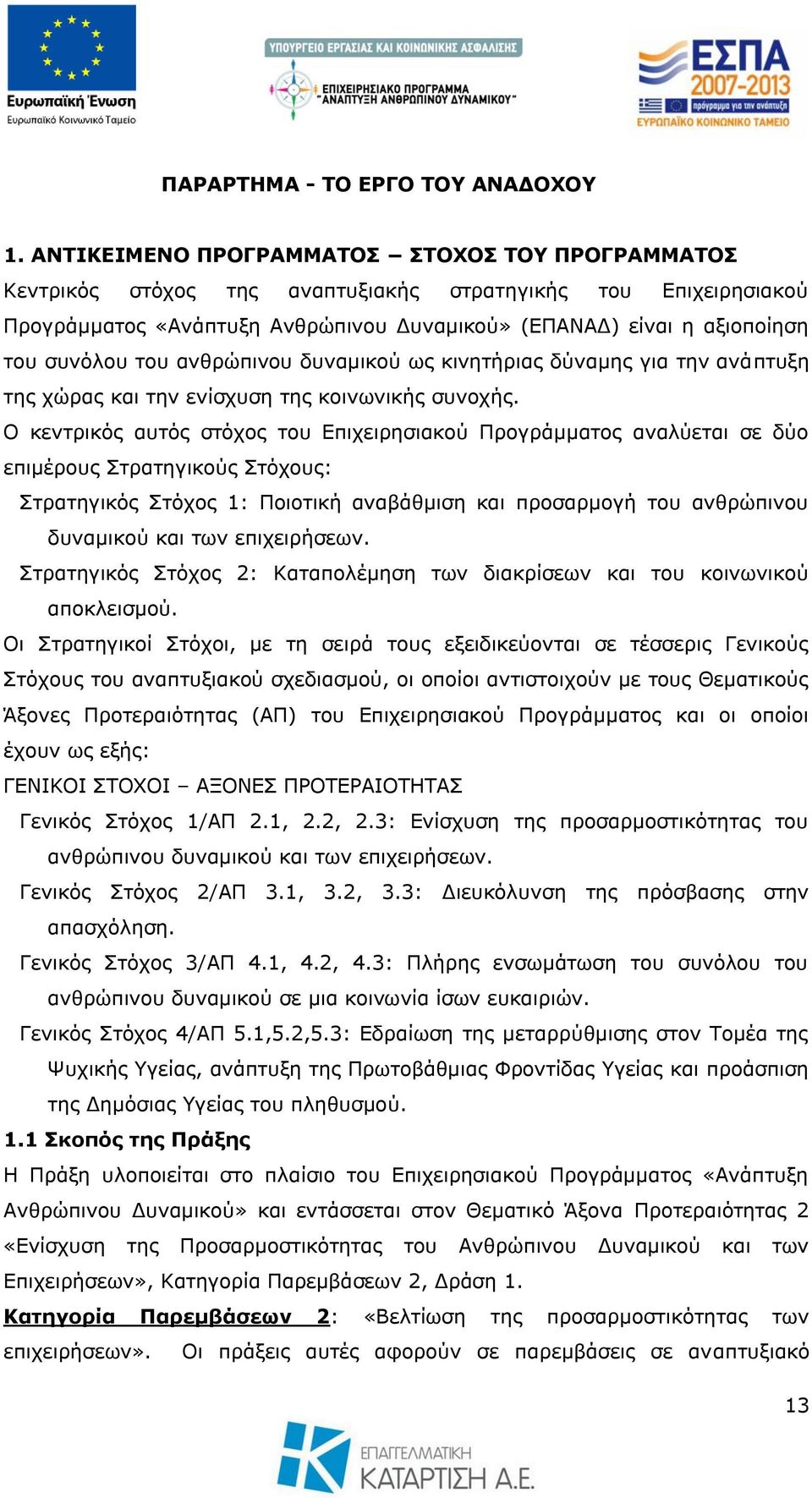 Ευρωπαϊκή Ένωση
Ευρωπαϊκό Κοινωνικό Ταμείο

ΥΠΟΥΡΓΕΙΟ ΕΡΓΑΣΙΑΣ ΚΑΙ ΚΟΙΝΩΝΙΚΗΣ ΑΣΦΑΛΙΣΗΣ
ΕΠΙΧΕΙΡΗΣΙΑΚΟ ΠΡΟΓΡΑΜΜΑ "ΑΝΑΠΤΥΞΗ ΑΝΘΡΩΠΙΝΟΥ ΔΥΝΑΜΙΚΟΥ"

ΕΣΠΑ 2007-2013
πρόγραμμα για την ανάπτυξη
ΕΥΡΩΠΑΪΚΟ ΚΟΙΝΩΝΙΚΟ ΤΑΜΕΙΟ

ΠΑΡΑΡΤΗΜΑ - ΤΟ ΕΡΓΟ ΤΟΥ ΑΝΑΔΟΧΟΥ

1. ΑΝΤΙΚΕΙΜΕΝΟ ΠΡΟΓΡΑΜΜΑΤΟΣ – ΣΤΟΧΟΣ ΤΟΥ ΠΡΟΓΡΑΜΜΑΤΟΣ

Κεντρικός στόχος της αναπτυξιακής στρατηγικής του Επιχειρησιακού Προγράμματος «Ανάπτυξη Ανθρώπινου Δυναμικού» (ΕΠΑΝΑΔ) είναι η αξιοποίηση του συνόλου του ανθρώπινου δυναμικού ως κινητήριας δύναμης για την ανάπτυξη της χώρας και την ενίσχυση της κοινωνικής συνοχής.

Ο κεντρικός αυτός στόχος του Επιχειρησιακού Προγράμματος αναλύεται σε δύο επιμέρους Στρατηγικούς Στόχους:

Στρατηγικός Στόχος 1: Ποιοτική αναβάθμιση και προσαρμογή του ανθρώπινου δυναμικού και των επιχειρήσεων.

Στρατηγικός Στόχος 2: Καταπολέμηση των διακρίσεων και του κοινωνικού αποκλεισμού.

Οι Στρατηγικοί Στόχοι, με τη σειρά τους εξειδικεύονται σε τέσσερις Γενικούς Στόχους του αναπτυξιακού σχεδιασμού, οι οποίοι αντιστοιχούν με τους Θεματικούς Άξονες Προτεραιότητας (ΑΠ) του Επιχειρησιακού Προγράμματος και οι οποίοι έχουν ως εξής:

ΓΕΝΙΚΟΙ ΣΤΟΧΟΙ – ΑΞΟΝΕΣ ΠΡΟΤΕΡΑΙΟΤΗΤΑΣ

Γενικός Στόχος 1/ΑΠ 2.1, 2.2, 2.3: Ενίσχυση της προσαρμοστικότητας του ανθρώπινου δυναμικού και των επιχειρήσεων.

Γενικός Στόχος 2/ΑΠ 3.1, 3.2, 3.3: Διευκόλυνση της πρόσβασης στην απασχόληση.

Γενικός Στόχος 3/ΑΠ 4.1, 4.2, 4.3: Πλήρης ενσωμάτωση του συνόλου του ανθρώπινου δυναμικού σε μια κοινωνία ίσων ευκαιριών.

Γενικός Στόχος 4/ΑΠ 5.1,5.2,5.3: Εδραίωση της μεταρρύθμισης στον Τομέα της Ψυχικής Υγείας, ανάπτυξη της Πρωτοβάθμιας Φροντίδας Υγείας και προάσπιση της Δημόσιας Υγείας του πληθυσμού.

1.1 Σκοπός της Πράξης

Η Πράξη υλοποιείται στο πλαίσιο του Επιχειρησιακού Προγράμματος «Ανάπτυξη Ανθρώπινου Δυναμικού» και εντάσσεται στον Θεματικό Άξονα Προτεραιότητας 2 «Ενίσχυση της Προσαρμοστικότητας του Ανθρώπινου Δυναμικού και των Επιχειρήσεων», Κατηγορία Παρεμβάσεων 2, Δράση 1.

Κατηγορία Παρεμβάσεων 2: «Βελτίωση της προσαρμοστικότητας των επιχειρήσεων». Οι πράξεις αυτές αφορούν σε παρεμβάσεις σε αναπτυξιακό

13

ΕΠΑΓΓΕΛΜΑΤΙΚΗ ΚΑΤΑΡΤΙΣΗ Α.Ε.